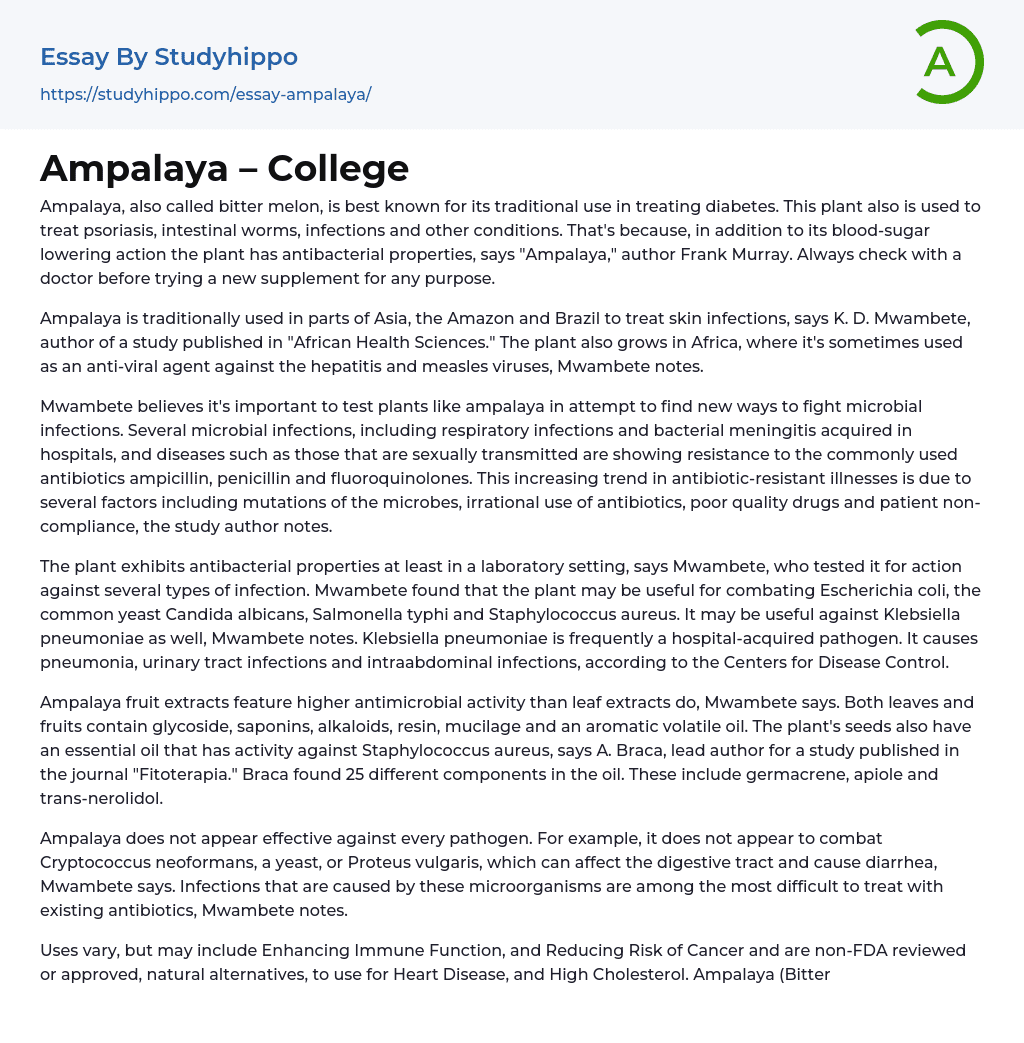 Essay By Studyhippo
https://studyhippo.com/essay-ampalaya/

A

Ampalaya – College

Ampalaya, also called bitter melon, is best known for its traditional use in treating diabetes. This plant also is used to treat psoriasis, intestinal worms, infections and other conditions. That's because, in addition to its blood-sugar lowering action the plant has antibacterial properties, says "Ampalaya," author Frank Murray. Always check with a doctor before trying a new supplement for any purpose.

Ampalaya is traditionally used in parts of Asia, the Amazon and Brazil to treat skin infections, says K. D. Mwambete, author of a study published in "African Health Sciences." The plant also grows in Africa, where it's sometimes used as an anti-viral agent against the hepatitis and measles viruses, Mwambete notes.

Mwambete believes it's important to test plants like ampalaya in attempt to find new ways to fight microbial infections. Several microbial infections, including respiratory infections and bacterial meningitis acquired in hospitals, and diseases such as those that are sexually transmitted are showing resistance to the commonly used antibiotics ampicillin, penicillin and fluoroquinolones. This increasing trend in antibiotic-resistant illnesses is due to several factors including mutations of the microbes, irrational use of antibiotics, poor quality drugs and patient non-compliance, the study author notes.

The plant exhibits antibacterial properties at least in a laboratory setting, says Mwambete, who tested it for action against several types of infection. Mwambete found that the plant may be useful for combating Escherichia coli, the common yeast Candida albicans, Salmonella typhi and Staphylococcus aureus. It may be useful against Klebsiella pneumoniae as well, Mwambete notes. Klebsiella pneumoniae is frequently a hospital-acquired pathogen. It causes pneumonia, urinary tract infections and intraabdominal infections, according to the Centers for Disease Control.

Ampalaya fruit extracts feature higher antimicrobial activity than leaf extracts do, Mwambete says. Both leaves and fruits contain glycoside, saponins, alkaloids, resin, mucilage and an aromatic volatile oil. The plant's seeds also have an essential oil that has activity against Staphylococcus aureus, says A. Braca, lead author for a study published in the journal "Fitoterapia." Braca found 25 different components in the oil. These include germacrene, apiole and trans-nerolidol.

Ampalaya does not appear effective against every pathogen. For example, it does not appear to combat Cryptococcus neoformans, a yeast, or Proteus vulgaris, which can affect the digestive tract and cause diarrhea, Mwambete says. Infections that are caused by these microorganisms are among the most difficult to treat with existing antibiotics, Mwambete notes.

Uses vary, but may include Enhancing Immune Function, and Reducing Risk of Cancer and are non-FDA reviewed or approved, natural alternatives, to use for Heart Disease, and High Cholesterol. Ampalaya (Bitter